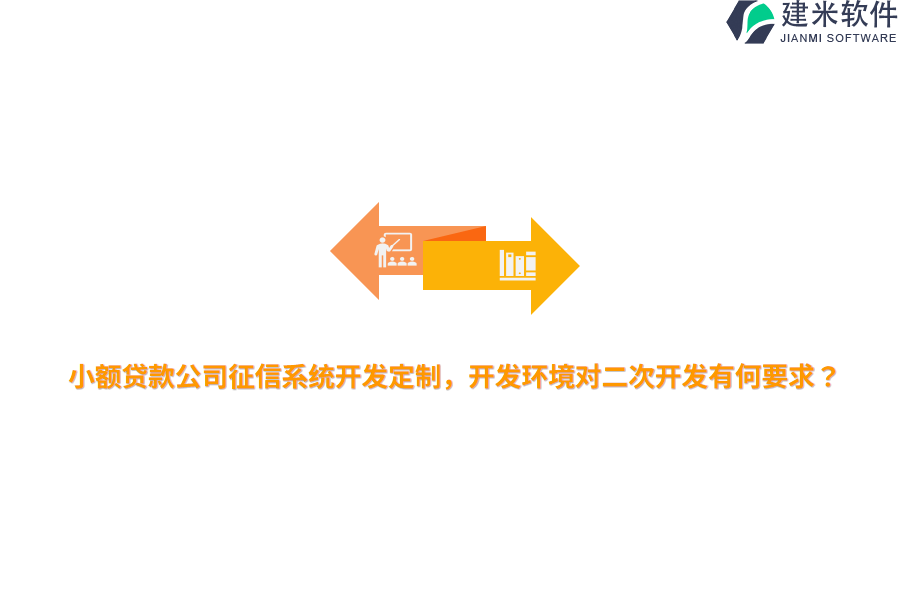 建米软件
JIANMI SOFTWARE

小额贷款公司征信系统开发定制，开发环境对二次开发有何要求？